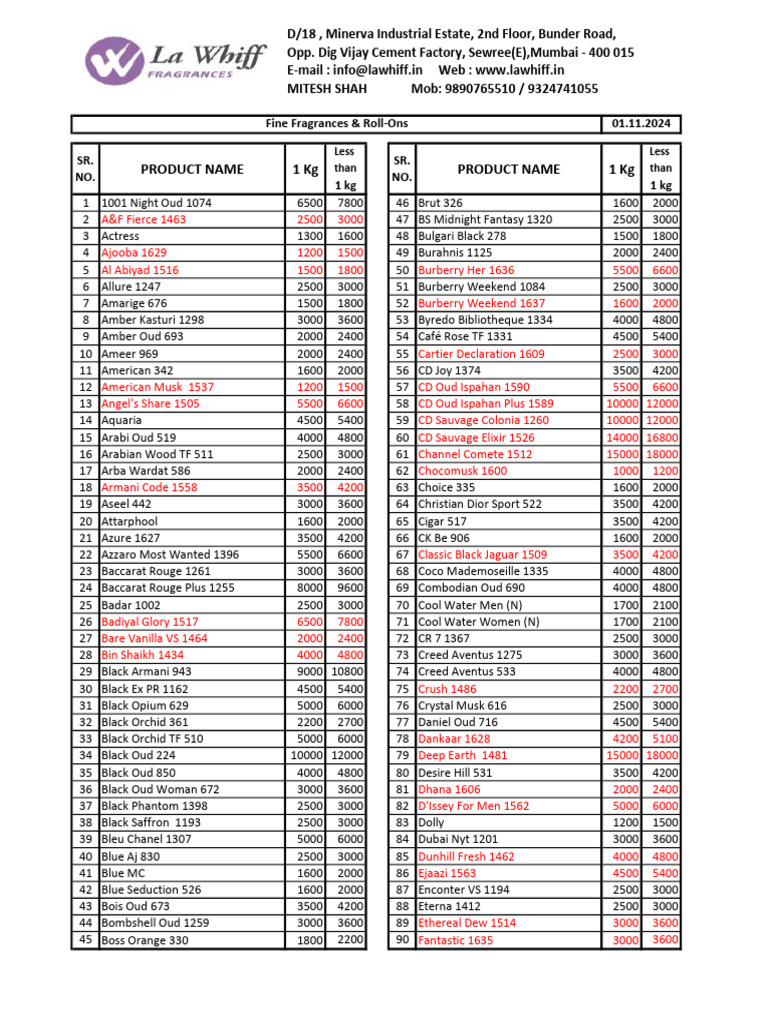 La Whiff
FRAGRANCES

D/18 , Minerva Industrial Estate, 2nd Floor, Bunder Road,
Opp. Dig Vijay Cement Factory, Sewree(E),Mumbai - 400 015
E-mail : info@lawhiff.in Web : www.lawhiff.in
MITESH SHAH Mob: 9890765510 / 9324741055

| Fine Fragrances & Roll-Ons | 01.11.2024 |
|---|---|

| SR. NO. | PRODUCT NAME | 1 Kg | Less than 1 kg |
|---|---|---|---|
| 1 | 1001 Night Oud 1074 | 6500 | 7800 |
| 2 | A&F Fierce 1463 | 2500 | 3000 |
| 3 | Actress | 1300 | 1600 |
| 4 | Ajooba 1629 | 1200 | 1500 |
| 5 | Al Abiyad 1516 | 1500 | 1800 |
| 6 | Allure 1247 | 2500 | 3000 |
| 7 | Amarige 676 | 1500 | 1800 |
| 8 | Amber Kasturi 1298 | 3000 | 3600 |
| 9 | Amber Oud 693 | 2000 | 2400 |
| 10 | Ameer 969 | 2000 | 2400 |
| 11 | American 342 | 1600 | 2000 |
| 12 | American Musk 1537 | 1200 | 1500 |
| 13 | Angel's Share 1505 | 5500 | 6600 |
| 14 | Aquaria | 4500 | 5400 |
| 15 | Arabi Oud 519 | 4000 | 4800 |
| 16 | Arabian Wood TF 511 | 2500 | 3000 |
| 17 | Arba Wardat 586 | 2000 | 2400 |
| 18 | Armani Code 1558 | 3500 | 4200 |
| 19 | Aseel 442 | 3000 | 3600 |
| 20 | Attarphool | 1600 | 2000 |
| 21 | Azure 1627 | 3500 | 4200 |
| 22 | Azzaro Most Wanted 1396 | 5500 | 6600 |
| 23 | Baccarat Rouge 1261 | 3000 | 3600 |
| 24 | Baccarat Rouge Plus 1255 | 8000 | 9600 |
| 25 | Badar 1002 | 2500 | 3000 |
| 26 | Badiyal Glory 1517 | 6500 | 7800 |
| 27 | Bare Vanilla VS 1464 | 2000 | 2400 |
| 28 | Bin Shaikh 1434 | 4000 | 4800 |
| 29 | Black Armani 943 | 9000 | 10800 |
| 30 | Black Ex PR 1162 | 4500 | 5400 |
| 31 | Black Opium 629 | 5000 | 6000 |
| 32 | Black Orchid 361 | 2200 | 2700 |
| 33 | Black Orchid TF 510 | 5000 | 6000 |
| 34 | Black Oud 224 | 10000 | 12000 |
| 35 | Black Oud 850 | 4000 | 4800 |
| 36 | Black Oud Woman 672 | 3000 | 3600 |
| 37 | Black Phantom 1398 | 2500 | 3000 |
| 38 | Black Saffron 1193 | 2500 | 3000 |
| 39 | Bleu Chanel 1307 | 5000 | 6000 |
| 40 | Blue Aj 830 | 2500 | 3000 |
| 41 | Blue MC | 1600 | 2000 |
| 42 | Blue Seduction 526 | 1600 | 2000 |
| 43 | Bois Oud 673 | 3500 | 4200 |
| 44 | Bombshell Oud 1259 | 3000 | 3600 |
| 45 | Boss Orange 330 | 1800 | 2200 |

| SR. NO. | PRODUCT NAME | 1 Kg | Less than 1 kg |
|---|---|---|---|
| 46 | Brut 326 | 1600 | 2000 |
| 47 | BS Midnight Fantasy 1320 | 2500 | 3000 |
| 48 | Bulgari Black 278 | 1500 | 1800 |
| 49 | Burahnis 1125 | 2000 | 2400 |
| 50 | Burberry Her 1636 | 5500 | 6600 |
| 51 | Burberry Weekend 1084 | 2500 | 3000 |
| 52 | Burberry Weekend 1637 | 1600 | 2000 |
| 53 | Byredo Bibliotheque 1334 | 4000 | 4800 |
| 54 | Café Rose TF 1331 | 4500 | 5400 |
| 55 | Cartier Declaration 1609 | 2500 | 3000 |
| 56 | CD Joy 1374 | 3500 | 4200 |
| 57 | CD Oud Ispahan 1590 | 5500 | 6600 |
| 58 | CD Oud Ispahan Plus 1589 | 10000 | 12000 |
| 59 | CD Sauvage Colonia 1260 | 10000 | 12000 |
| 60 | CD Sauvage Elixir 1526 | 14000 | 16800 |
| 61 | Channel Comete 1512 | 15000 | 18000 |
| 62 | Chocomusk 1600 | 1000 | 1200 |
| 63 | Choice 335 | 1600 | 2000 |
| 64 | Christian Dior Sport 522 | 3500 | 4200 |
| 65 | Cigar 517 | 3500 | 4200 |
| 66 | CK Be 906 | 1600 | 2000 |
| 67 | Classic Black Jaguar 1509 | 3500 | 4200 |
| 68 | Coco Mademoseille 1335 | 4000 | 4800 |
| 69 | Combodian Oud 690 | 4000 | 4800 |
| 70 | Cool Water Men (N) | 1700 | 2100 |
| 71 | Cool Water Women (N) | 1700 | 2100 |
| 72 | CR 7 1367 | 2500 | 3000 |
| 73 | Creed Aventus 1275 | 3000 | 3600 |
| 74 | Creed Aventus 533 | 4000 | 4800 |
| 75 | Crush 1486 | 2200 | 2700 |
| 76 | Crystal Musk 616 | 2500 | 3000 |
| 77 | Daniel Oud 716 | 4500 | 5400 |
| 78 | Dankaar 1628 | 4200 | 5100 |
| 79 | Deep Earth 1481 | 15000 | 18000 |
| 80 | Desire Hill 531 | 3500 | 4200 |
| 81 | Dhana 1606 | 2000 | 2400 |
| 82 | D'Issey For Men 1562 | 5000 | 6000 |
| 83 | Dolly | 1200 | 1500 |
| 84 | Dubai Nyt 1201 | 3000 | 3600 |
| 85 | Dunhill Fresh 1462 | 4000 | 4800 |
| 86 | Ejaazi 1563 | 4500 | 5400 |
| 87 | Enconter VS 1194 | 2500 | 3000 |
| 88 | Eterna 1412 | 2500 | 3000 |
| 89 | Ethereal Dew 1514 | 3000 | 3600 |
| 90 | Fantastic 1635 | 3000 | 3600 |